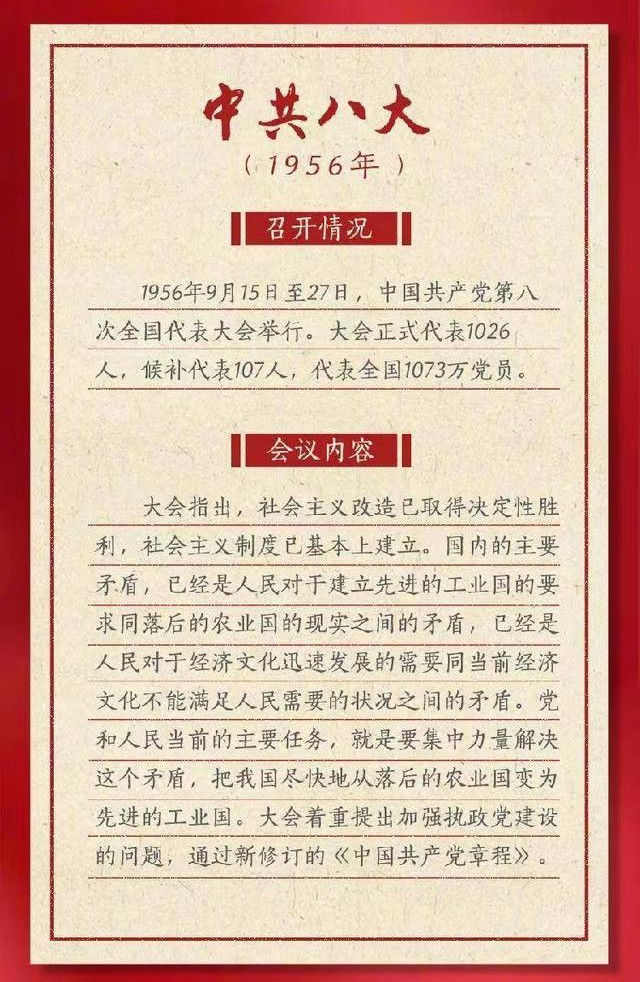 中共八大

（1956年）

召开情况

1956年9月15日至27日，中国共产党第八次全国代表大会举行。大会正式代表1026人，候补代表107人，代表全国1073万党员。

会议内容

大会指出，社会主义改造已取得决定性胜利，社会主义制度已基本上建立。国内的主要矛盾，已经是人民对于建立先进的工业国的要求同落后的农业国的现实之间的矛盾，已经是人民对于经济文化迅速发展的需要同当前经济文化不能满足人民需要的状况之间的矛盾。党和人民当前的主要任务，就是要集中力量解决这个矛盾，把我国尽快地从落后的农业国变为先进的工业国。大会着重提出加强执政党建设的问题，通过新修订的《中国共产党章程》。